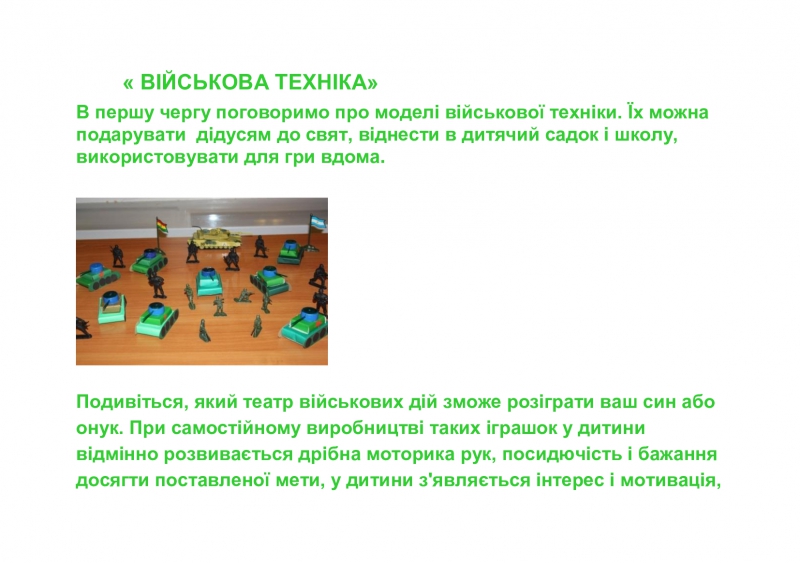 « ВІЙСЬКОВА ТЕХНІКА»

В першу чергу поговоримо про моделі військової техніки. Їх можна подарувати  дідусям до свят, віднести в дитячий садок і школу, використовувати для гри вдома.

Подивіться, який театр військових дій зможе розіграти ваш син або онук. При самостійному виробництві таких іграшок у дитини відмінно розвивається дрібна моторика рук, посидючість і бажання досягти поставленої мети, у дитини з'являється інтерес і мотивація,